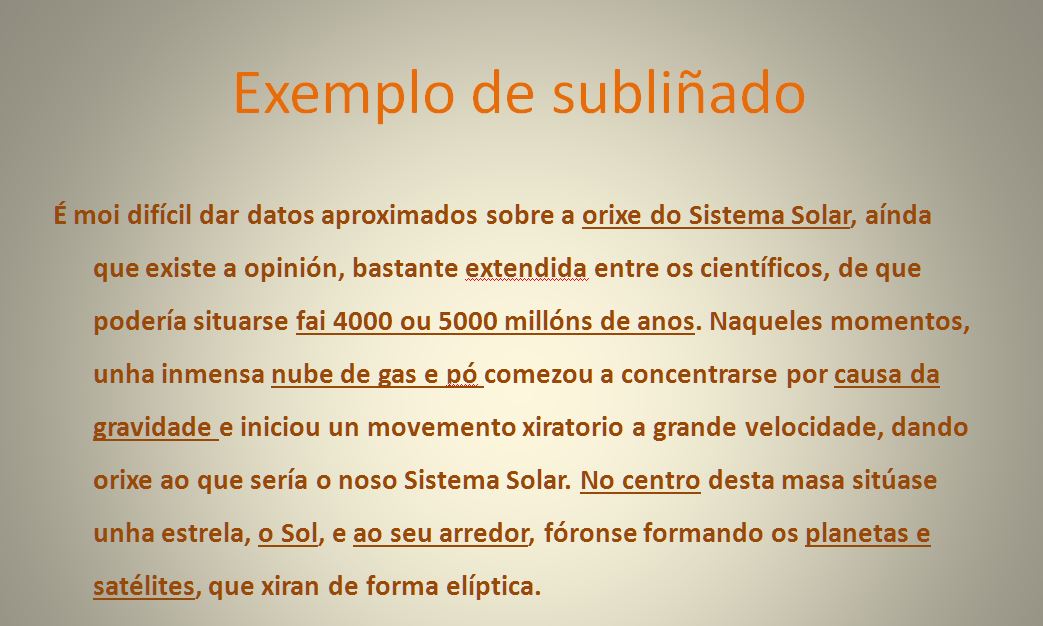 Exemplo de subliñado

É moi difícil dar datos aproximados sobre a orixe do Sistema Solar, aínda que existe a opinión, bastante extendida entre os científicos, de que podería situarse fai 4000 ou 5000 millóns de anos. Naqueles momentos, unha inmensa nube de gas e pó comezou a concentrarse por causa da gravidade e iniciou un movemento xiratorio a grande velocidade, dando orixe ao que sería o noso Sistema Solar. No centro desta masa sitúase unha estrela, o Sol, e ao seu arredor, fóronse formando os planetas e satélites, que xiran de forma elíptica.